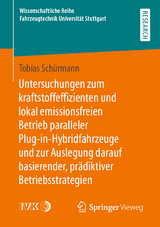 Wissenschaftliche Reihe
Fahrzeugtechnik Universität Stuttgart

RESEARCH

Tobias Schürmann

Untersuchungen zum kraftstoffeffizienten und lokal emissionsfreien Betrieb paralleler Plug-in-Hybridfahrzeuge und zur Auslegung darauf basierender, prädiktiver Betriebsstrategien

IVK

Springer Vieweg